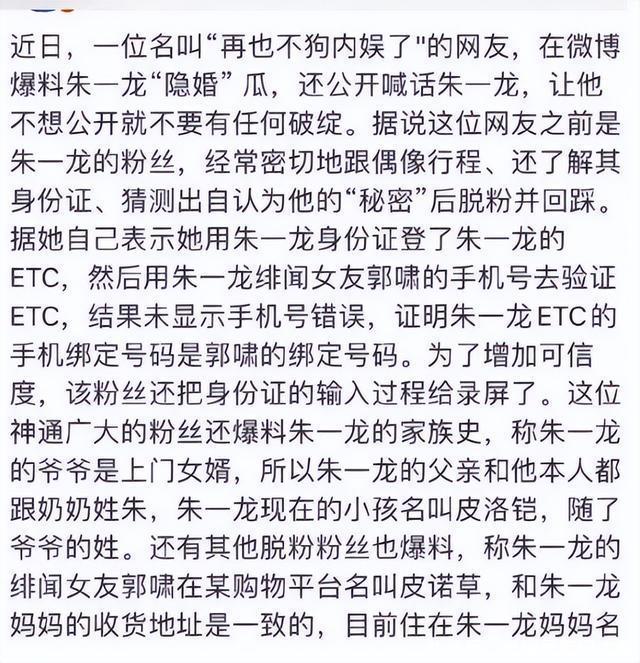 近日，一位名叫“再也不狗内娱了"的网友，在微博爆料朱一龙“隐婚”瓜，还公开喊话朱一龙，让他不想公开就不要有任何破绽。据说这位网友之前是朱一龙的粉丝，经常密切地跟偶像行程、还了解其身份证、猜测出自认为他的“秘密”后脱粉并回踩。据她自己表示她用朱一龙身份证登了朱一龙的ETC，然后用朱一龙绯闻女友郭啸的手机号去验证ETC，结果未显示手机号错误，证明朱一龙ETC的手机绑定号码是郭啸的绑定号码。为了增加可信度，该粉丝还把身份证的输入过程给录屏了。这位神通广大的粉丝还爆料朱一龙的家族史，称朱一龙的爷爷是上门女婿，所以朱一龙的父亲和他本人都跟奶奶姓朱，朱一龙现在的小孩名叫皮洛铠，随了爷爷的姓。还有其他脱粉粉丝也爆料，称朱一龙的绯闻女友郭啸在某购物平台名叫皮诺草，和朱一龙妈妈的收货地址是一致的，目前住在朱一龙妈妈名